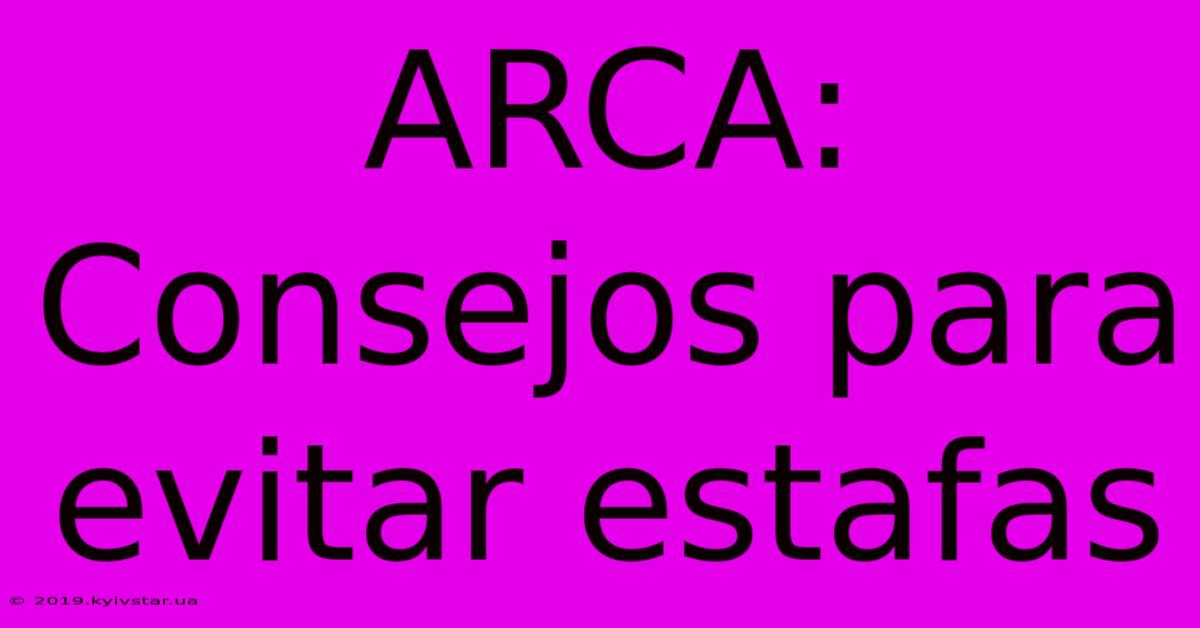 ARCA: Consejos para evitar estafas

© 2019.kyivstar.ua